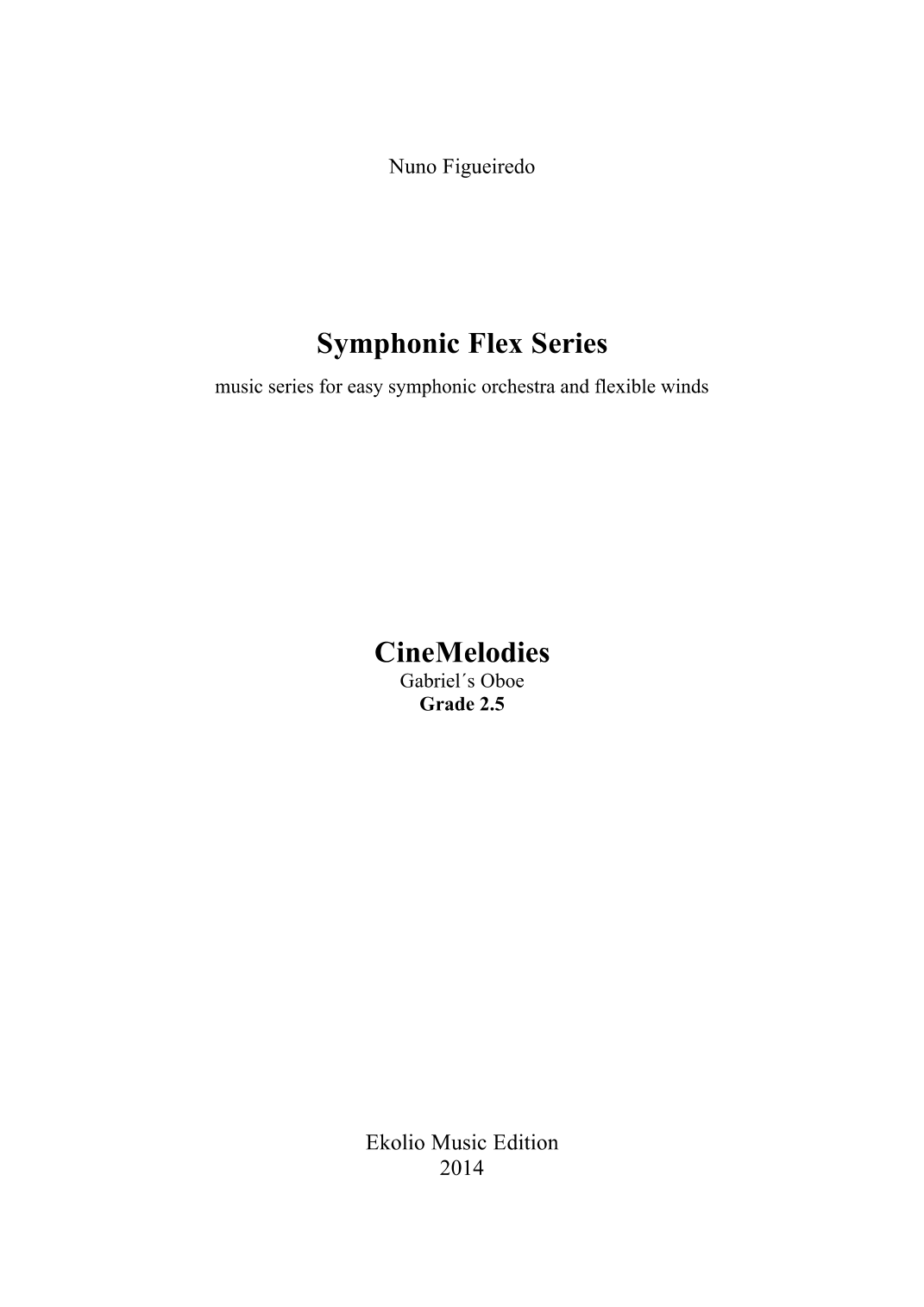 Nuno Figueiredo

Symphonic Flex Series
music series for easy symphonic orchestra and flexible winds

CineMelodies
Gabriel´s Oboe
Grade 2.5

Ekolio Music Edition
2014